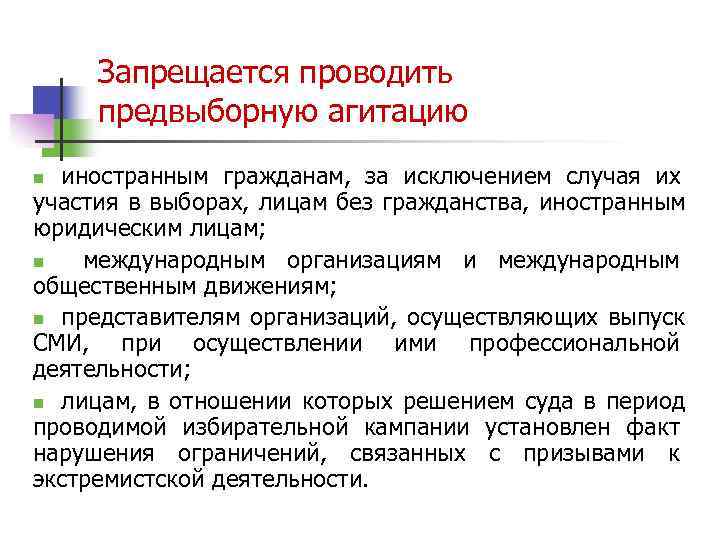 Запрещается проводить предвыборную агитацию

иностранным гражданам, за исключением случая их участия в выборах, лицам без гражданства, иностранным юридическим лицам;

международным организациям и международным общественным движениям;

представителям организаций, осуществляющих выпуск СМИ, при осуществлении ими профессиональной деятельности;

лицам, в отношении которых решением суда в период проводимой избирательной кампании установлен факт нарушения ограничений, связанных с призывами к экстремистской деятельности.